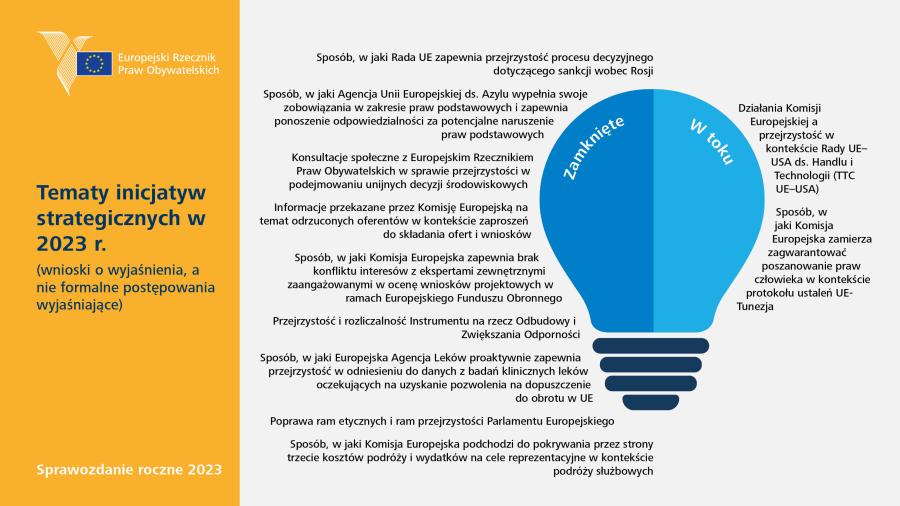 Europejski Rzecznik Praw Obywatelskich

Tematy inicjatyw strategicznych w 2023 r.

(wnioski o wyjaśnienia, a nie formalne postępowania wyjaśniające)

Sprawozdanie roczne 2023

Sposób, w jaki Rada UE zapewnia przejrzystość procesu decyzyjnego dotyczącego sankcji wobec Rosji

Sposób, w jaki Agencja Unii Europejskiej ds. Azylu wypełnia swoje zobowiązania w zakresie praw podstawowych i zapewnia ponoszenie odpowiedzialności za potencjalne naruszenie praw podstawowych

Konsultacje społeczne z Europejskim Rzecznikiem Praw Obywatelskich w sprawie przejrzystości w podejmowaniu unijnych decyzji środowiskowych

Informacje przekazane przez Komisję Europejską na temat odrzuconych oferentów w kontekście zaproszeń do składania ofert i wniosków

Sposób, w jaki Komisja Europejska zapewnia brak konfliktu interesów z ekspertami zewnętrznymi zaangażowanymi w ocenę wniosków projektowych w ramach Europejskiego Funduszu Obronnego

Przejrzystość i rozliczalność Instrumentu na rzecz Odbudowy i Zwiększania Odporności

Sposób, w jaki Europejska Agencja Leków proaktywnie zapewnia przejrzystość w odniesieniu do danych z badań klinicznych leków oczekujących na uzyskanie pozwolenia na dopuszczenie do obrotu w UE

Poprawa ram etycznych i ram przejrzystości Parlamentu Europejskiego

Sposób, w jaki Komisja Europejska podchodzi do pokrywania przez strony trzecie kosztów podróży i wydatków na cele reprezentacyjne w kontekście podróży służbowych

Zamknięte

W toku

Działania Komisji Europejskiej a przejrzystość w kontekście Rady UE–USA ds. Handlu i Technologii (TTC UE–USA)

Sposób, w jaki Komisja Europejska zamierza zagwarantować poszanowanie praw człowieka w kontekście protokołu ustaleń UE-Tunezja